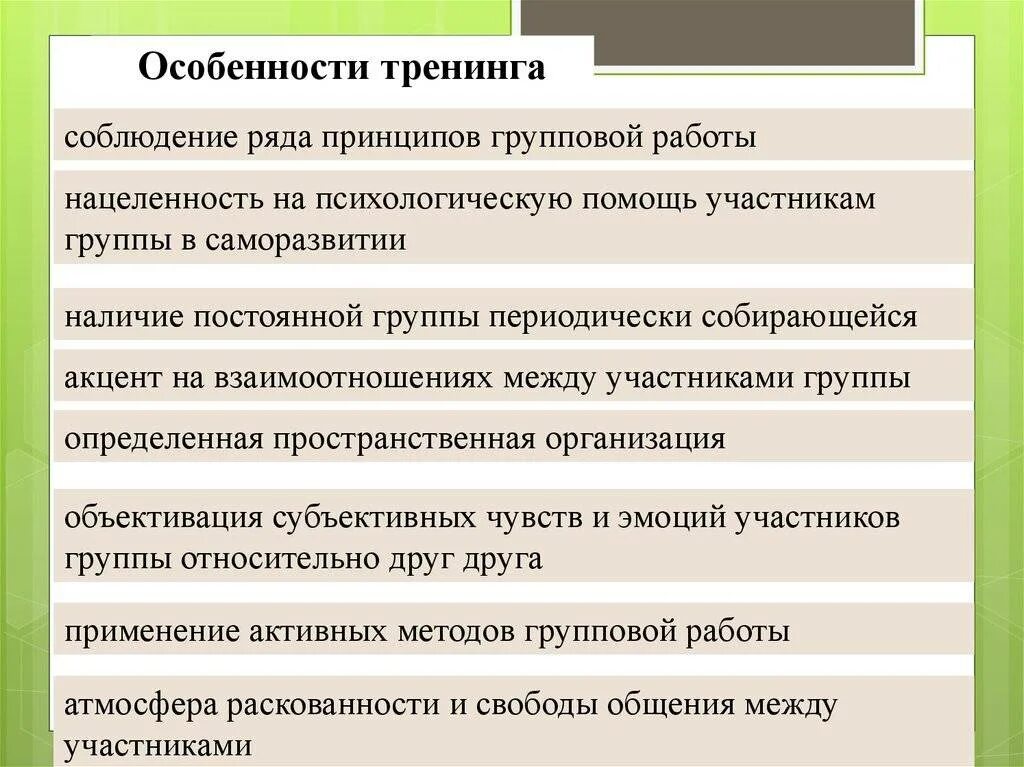 Особенности тренинга

соблюдение ряда принципов групповой работы

нацеленность на психологическую помощь участникам группы в саморазвитии

наличие постоянной группы периодически собирающейся

акцент на взаимоотношениях между участниками группы

определенная пространственная организация

объективация субъективных чувств и эмоций участников группы относительно друг друга

применение активных методов групповой работы

атмосфера раскованности и свободы общения между участниками